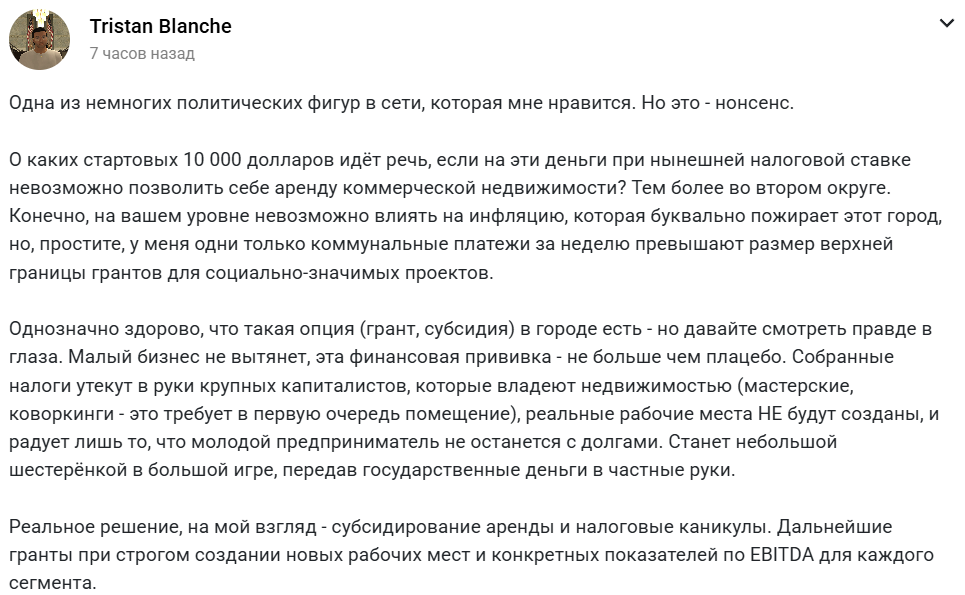 Tristan Blanche
7 часов назад

Одна из немногих политических фигур в сети, которая мне нравится. Но это - нонсенс.

О каких стартовых 10 000 долларов идёт речь, если на эти деньги при нынешней налоговой ставке невозможно позволить себе аренду коммерческой недвижимости? Тем более во втором округе. Конечно, на вашем уровне невозможно влиять на инфляцию, которая буквально пожирает этот город, но, простите, у меня одни только коммунальные платежи за неделю превышают размер верхней границы грантов для социально-значимых проектов.

Однозначно здорово, что такая опция (грант, субсидия) в городе есть - но давайте смотреть правде в глаза. Малый бизнес не вытянет, эта финансовая прививка - не больше чем плацебо. Собранные налоги утекут в руки крупных капиталистов, которые владеют недвижимостью (мастерские, коворкинги - это требует в первую очередь помещение), реальные рабочие места НЕ будут созданы, и радует лишь то, что молодой предприниматель не останется с долгами. Станет небольшой шестерёнкой в большой игре, передав государственные деньги в частные руки.

Реальное решение, на мой взгляд - субсидирование аренды и налоговые каникулы. Дальнейшие гранты при строгом создании новых рабочих мест и конкретных показателей по EBITDA для каждого сегмента.